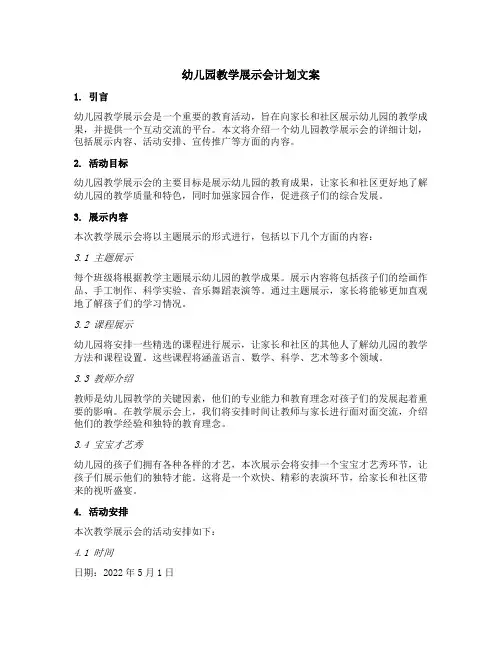 幼儿园教学展示会计划文案

1. 引言

幼儿园教学展示会是一个重要的教育活动，旨在向家长和社区展示幼儿园的教学成果，并提供一个互动交流的平台。本文将介绍一个幼儿园教学展示会的详细计划，包括展示内容、活动安排、宣传推广等方面的内容。

2. 活动目标

幼儿园教学展示会的主要目标是展示幼儿园的教育成果，让家长和社区更好地了解幼儿园的教学质量和特色，同时加强家园合作，促进孩子们的综合发展。

3. 展示内容

本次教学展示会将以主题展示的形式进行，包括以下几个方面的内容：

3.1 主题展示

每个班级将根据教学主题展示幼儿园的教学成果。展示内容将包括孩子们的绘画作品、手工制作、科学实验、音乐舞蹈表演等。通过主题展示，家长将能够更加直观地了解孩子们的学习情况。

3.2 课程展示

幼儿园将安排一些精选的课程进行展示，让家长和社区的其他人了解幼儿园的教学方法和课程设置。这些课程将涵盖语言、数学、科学、艺术等多个领域。

3.3 教师介绍

教师是幼儿园教学的关键因素，他们的专业能力和教育理念对孩子们的发展起着重要的影响。在教学展示会上，我们将安排时间让教师与家长进行面对面交流，介绍他们的教学经验和独特的教育理念。

3.4 宝宝才艺秀

幼儿园的孩子们拥有各种各样的才艺，本次展示会将安排一个宝宝才艺秀环节，让孩子们展示他们的独特才能。这将是一个欢快、精彩的表演环节，给家长和社区带来的视听盛宴。

4. 活动安排

本次教学展示会的活动安排如下：

4.1 时间

日期：2022 年 5 月 1 日